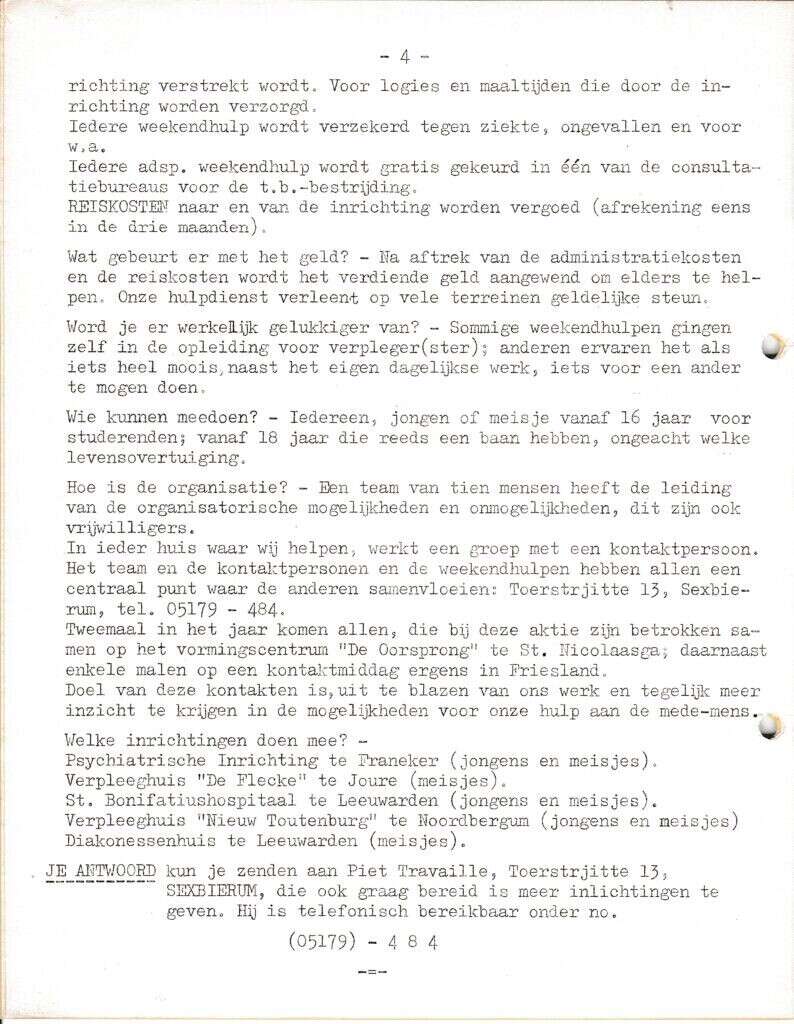 - 4 -

richting verstrekt wordt. Voor logies en maaltijden die door de inrichting worden verzorgd.
Iedere weekendhulp wordt verzekerd tegen ziekte, ongevallen en voor w.a.
Iedere adsp. weekendhulp wordt gratis gekeurd in één van de consultatiebureaus voor de t.b.-bestrijding.
REISKOSTEN naar en van de inrichting worden vergoed (afrekening eens in de drie maanden).

Wat gebeurt er met het geld? - Na aftrek van de administratiekosten en de reiskosten wordt het verdiende geld aangewend om elders te helpen. Onze hulpdienst verleent op vele terreinen geldelijke steun.

Word je er werkelijk gelukkiger van? - Sommige weekendhulpen gingen zelf in de opleiding voor verpleger(ster); anderen ervaren het als iets heel moois, naast het eigen dagelijkse werk, iets voor een ander te mogen doen.

Wie kunnen meedoen? - Iedereen, jongen of meisje vanaf 16 jaar voor studerenden; vanaf 18 jaar die reeds een baan hebben, ongeacht welke levensovertuiging.

Hoe is de organisatie? - Een team van tien mensen heeft de leiding van de organisatorische mogelijkheden en onmogelijkheden, dit zijn ook vrijwilligers.
In ieder huis waar wij helpen, werkt een groep met een kontaktpersoon. Het team en de kontaktpersonen en de weekendhulpen hebben allen een centraal punt waar de anderen samenvloeien: Toerstrjitte 13, Sexbierum, tel. 05179 - 484.
Tweemaal in het jaar komen allen, die bij deze aktie zijn betrokken samen op het vormingscentrum "De Oorsprong" te St. Nicolaasga; daarnaast enkele malen op een kontaktmiddag ergens in Friesland.
Doel van deze kontakten is, uit te blazen van ons werk en tegelijk meer inzicht te krijgen in de mogelijkheden voor onze hulp aan de mede-mens.

Welke inrichtingen doen mee? -
Psychiatrische Inrichting te Franeker (jongens en meisjes).
Verpleeghuis "De Flecke" te Joure (meisjes).
St. Bonifatiushospitaal te Leeuwarden (jongens en meisjes).
Verpleeghuis "Nieuw Toutenburg" te Noordbergum (jongens en meisjes)
Diakonessenhuis te Leeuwarden (meisjes).

JE ANTWOORD kun je zenden aan Piet Travaille, Toerstrjitte 13, SEXBIERUM, die ook graag bereid is meer inlichtingen te geven. Hij is telefonisch bereikbaar onder no.

(05179) - 4 8 4

-=-